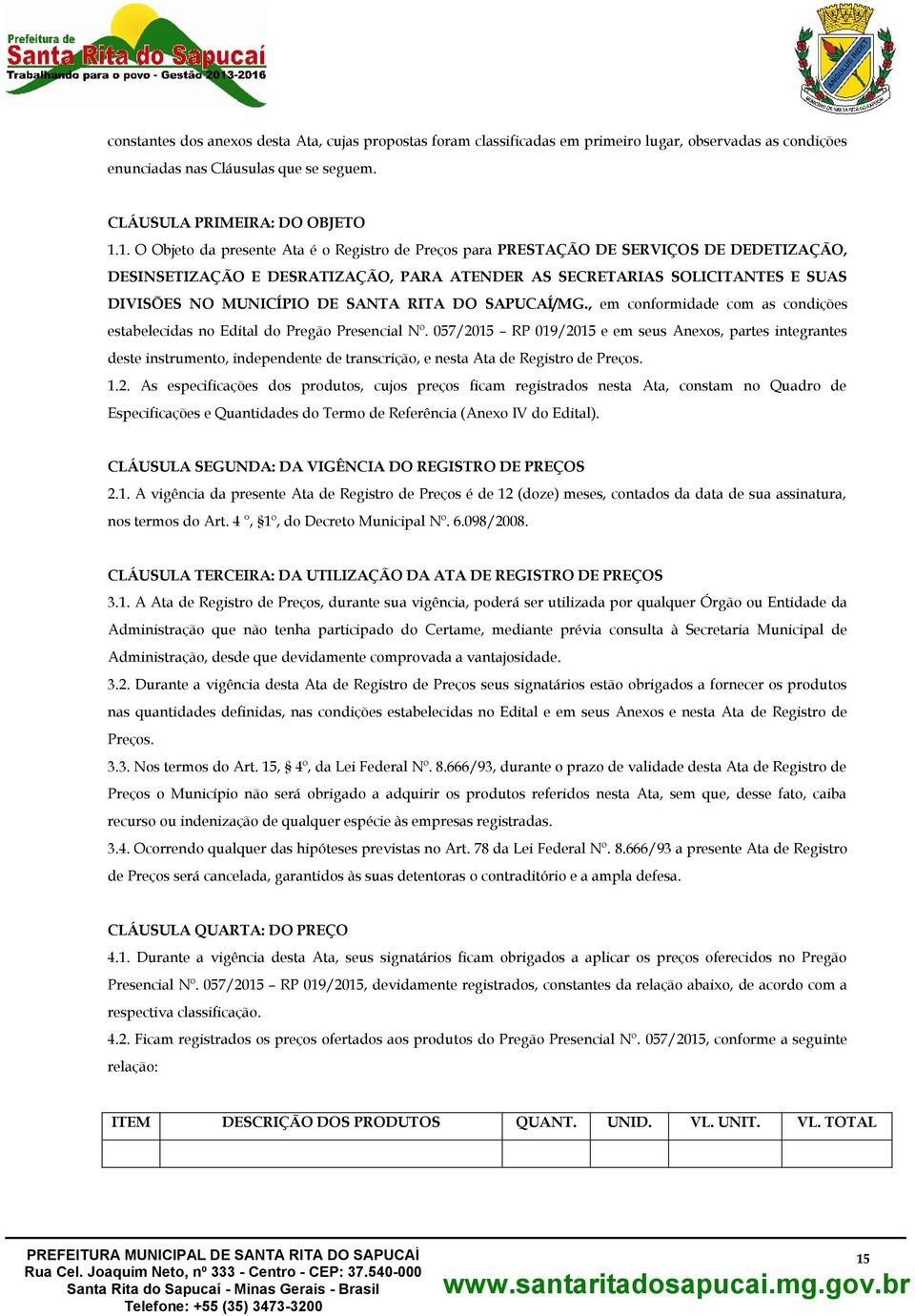 Prefeitura de
Santa Rita do Sapucaí
Trabalhando para o povo - Gestão 2013-2016

constantes dos anexos desta Ata, cujas propostas foram classificadas em primeiro lugar, observadas as condições enunciadas nas Cláusulas que se seguem.

CLÁUSULA PRIMEIRA: DO OBJETO
1.1. O Objeto da presente Ata é o Registro de Preços para PRESTAÇÃO DE SERVIÇOS DE DEDETIZAÇÃO, DESINSETIZAÇÃO E DESRATIZAÇÃO, PARA ATENDER AS SECRETARIAS SOLICITANTES E SUAS DIVISÕES NO MUNICÍPIO DE SANTA RITA DO SAPUCAÍ/MG., em conformidade com as condições estabelecidas no Edital do Pregão Presencial Nº. 057/2015 – RP 019/2015 e em seus Anexos, partes integrantes deste instrumento, independente de transcrição, e nesta Ata de Registro de Preços.
1.2. As especificações dos produtos, cujos preços ficam registrados nesta Ata, constam no Quadro de Especificações e Quantidades do Termo de Referência (Anexo IV do Edital).

CLÁUSULA SEGUNDA: DA VIGÊNCIA DO REGISTRO DE PREÇOS
2.1. A vigência da presente Ata de Registro de Preços é de 12 (doze) meses, contados da data de sua assinatura, nos termos do Art. 4 º, §1º, do Decreto Municipal Nº. 6.098/2008.

CLÁUSULA TERCEIRA: DA UTILIZAÇÃO DA ATA DE REGISTRO DE PREÇOS
3.1. A Ata de Registro de Preços, durante sua vigência, poderá ser utilizada por qualquer Órgão ou Entidade da Administração que não tenha participado do Certame, mediante prévia consulta à Secretaria Municipal de Administração, desde que devidamente comprovada a vantajosidade.
3.2. Durante a vigência desta Ata de Registro de Preços seus signatários estão obrigados a fornecer os produtos nas quantidades definidas, nas condições estabelecidas no Edital e em seus Anexos e nesta Ata de Registro de Preços.
3.3. Nos termos do Art. 15, § 4º, da Lei Federal Nº. 8.666/93, durante o prazo de validade desta Ata de Registro de Preços o Município não será obrigado a adquirir os produtos referidos nesta Ata, sem que, desse fato, caiba recurso ou indenização de qualquer espécie às empresas registradas.
3.4. Ocorrendo qualquer das hipóteses previstas no Art. 78 da Lei Federal Nº. 8.666/93 a presente Ata de Registro de Preços será cancelada, garantidos às suas detentoras o contraditório e a ampla defesa.

CLÁUSULA QUARTA: DO PREÇO
4.1. Durante a vigência desta Ata, seus signatários ficam obrigados a aplicar os preços oferecidos no Pregão Presencial Nº. 057/2015 – RP 019/2015, devidamente registrados, constantes da relação abaixo, de acordo com a respectiva classificação.
4.2. Ficam registrados os preços ofertados aos produtos do Pregão Presencial Nº. 057/2015, conforme a seguinte relação:

| ITEM | DESCRIÇÃO DOS PRODUTOS | QUANT. | UNID. | VL. UNIT. | VL. TOTAL |
|---|---|---|---|---|---|
| | | | | | |

PREFEITURA MUNICIPAL DE SANTA RITA DO SAPUCAÍ
Rua Cel. Joaquim Neto, nº 333 - Centro - CEP: 37.540-000
Santa Rita do Sapucaí - Minas Gerais - Brasil
Telefone: +55 (35) 3473-3200
15
www.santaritadosapucai.mg.gov.br